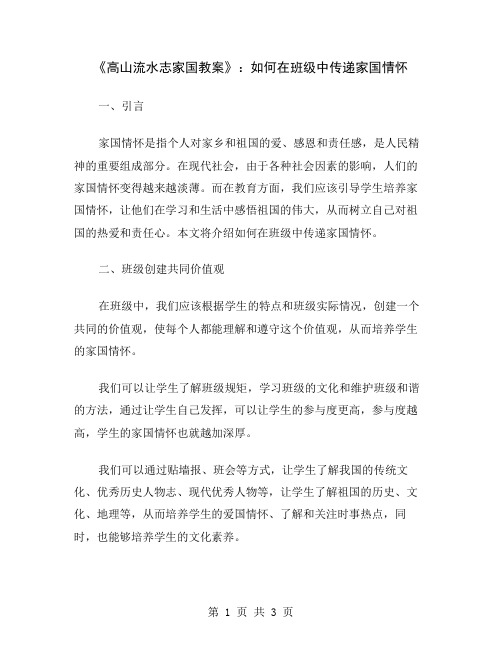 《高山流水志家国教案》：如何在班级中传递家国情怀

一、引言

家国情怀是指个人对家乡和祖国的爱、感恩和责任感，是人民精神的重要组成部分。在现代社会，由于各种社会因素的影响，人们的家国情怀变得越来越淡薄。而在教育方面，我们应该引导学生培养家国情怀，让他们在学习和生活中感悟祖国的伟大，从而树立自己对祖国的热爱和责任心。本文将介绍如何在班级中传递家国情怀。

二、班级创建共同价值观

在班级中，我们应该根据学生的特点和班级实际情况，创建一个共同的价值观，使每个人都能理解和遵守这个价值观，从而培养学生的家国情怀。

我们可以让学生了解班级规矩，学习班级的文化和维护班级和谐的方法，通过让学生自己发挥，可以让学生的参与度更高，参与度越高，学生的家国情怀也就越加深厚。

我们可以通过贴墙报、班会等方式，让学生了解我国的传统文化、优秀历史人物志、现代优秀人物等，让学生了解祖国的历史、文化、地理等，从而培养学生的爱国情怀、了解和关注时事热点，同时，也能够培养学生的文化素养。

第 1 页 共 3 页